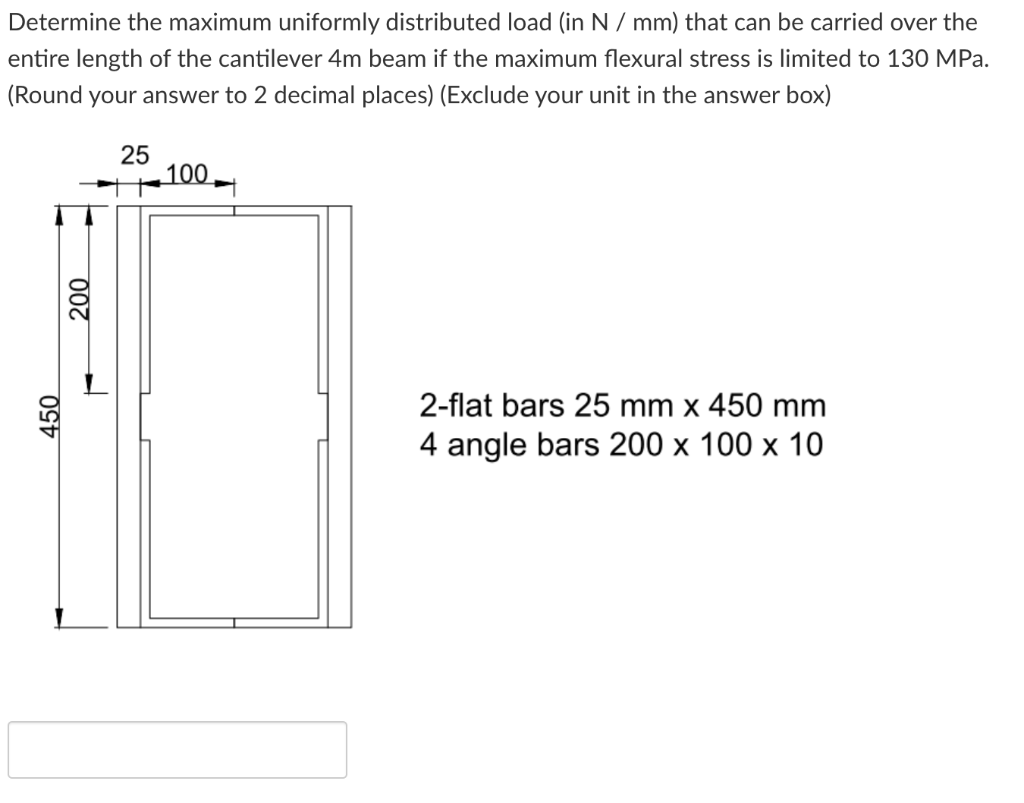 Determine the maximum uniformly distributed load (in N / mm) that can be carried over the entire length of the cantilever 4m beam if the maximum flexural stress is limited to 130 MPa. (Round your answer to 2 decimal places) (Exclude your unit in the answer box)

25
100
200
450

2-flat bars 25 mm x 450 mm
4 angle bars 200 x 100 x 10